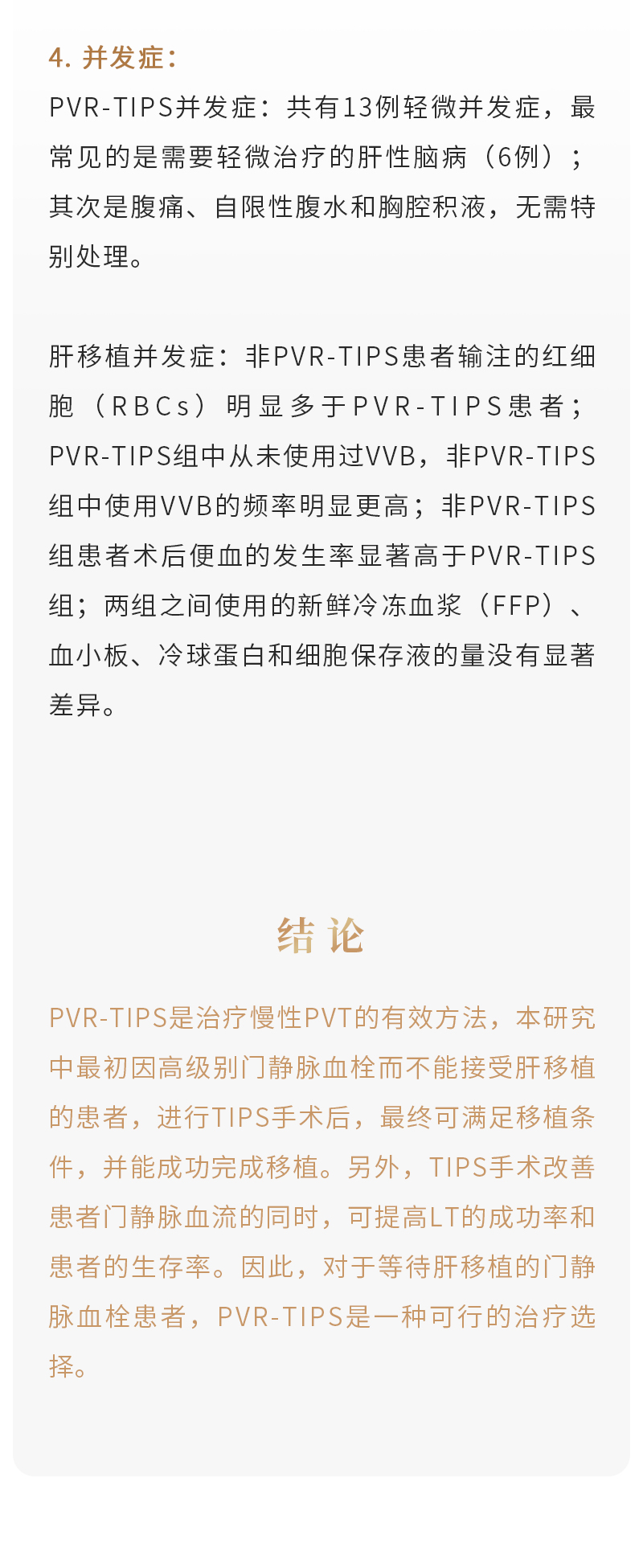 4. 并发症：

PVR-TIPS并发症：共有13例轻微并发症，最常见的是需要轻微治疗的肝性脑病（6例）；其次是腹痛、自限性腹水和胸腔积液，无需特别处理。

肝移植并发症：非PVR-TIPS患者输注的红细胞（RBCs）明显多于PVR-TIPS患者；PVR-TIPS组中从未使用过VVB，非PVR-TIPS组中使用VVB的频率明显更高；非PVR-TIPS组患者术后便血的发生率显著高于PVR-TIPS组；两组之间使用的新鲜冷冻血浆（FFP）、血小板、冷球蛋白和细胞保存液的量没有显著差异。

结论

PVR-TIPS是治疗慢性PVT的有效方法，本研究中最初因高级别门静脉血栓而不能接受肝移植的患者，进行TIPS手术后，最终可满足移植条件，并能成功完成移植。另外，TIPS手术改善患者门静脉血流的同时，可提高LT的成功率和患者的生存率。因此，对于等待肝移植的门静脉血栓患者，PVR-TIPS是一种可行的治疗选择。